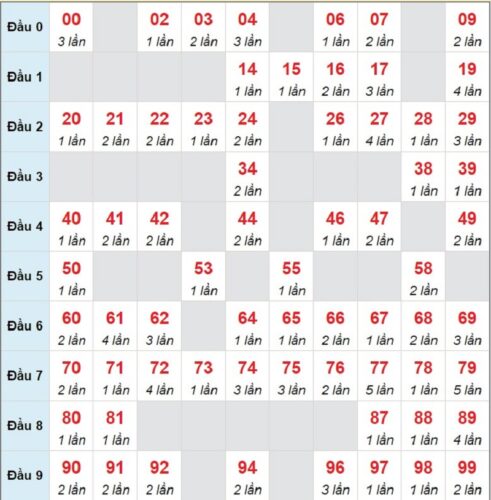 | Đầu 0 | 00 3 lần | | 02 1 lần | 03 2 lần | 04 3 lần | | 06 1 lần | 07 2 lần | | 09 2 lần |
|---|---|---|---|---|---|---|---|---|---|---|
| Đầu 1 | | | | | 14 1 lần | 15 1 lần | 16 2 lần | 17 3 lần | | 19 4 lần |
| Đầu 2 | 20 1 lần | 21 2 lần | 22 2 lần | 23 1 lần | 24 2 lần | | 26 1 lần | 27 4 lần | 28 1 lần | 29 3 lần |
| Đầu 3 | | | | | 34 2 lần | | | | 38 1 lần | 39 1 lần |
| Đầu 4 | 40 1 lần | 41 2 lần | 42 2 lần | | 44 2 lần | | 46 1 lần | 47 2 lần | | 49 2 lần |
| Đầu 5 | 50 1 lần | | | 53 1 lần | | 55 1 lần | | | 58 2 lần | |
| Đầu 6 | 60 2 lần | 61 4 lần | 62 3 lần | | 64 1 lần | 65 1 lần | 66 2 lần | 67 1 lần | 68 2 lần | 69 3 lần |
| Đầu 7 | 70 2 lần | 71 1 lần | 72 4 lần | 73 1 lần | 74 3 lần | 75 3 lần | 76 2 lần | 77 5 lần | 78 1 lần | 79 5 lần |
| Đầu 8 | 80 1 lần | 81 1 lần | | | | | | 87 1 lần | 88 1 lần | 89 4 lần |
| Đầu 9 | 90 2 lần | 91 2 lần | 92 2 lần | | 94 2 lần | | 96 3 lần | 97 1 lần | 98 1 lần | 99 2 lần |